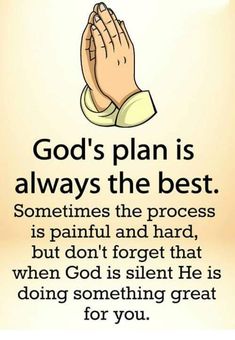 God's plan is always the best.

Sometimes the process is painful and hard, but don't forget that when God is silent He is doing something great for you.